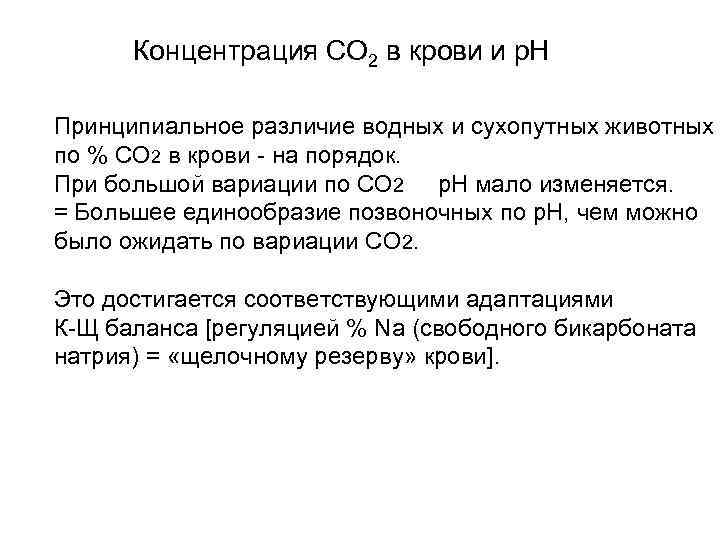 Концентрация $CO_2$ в крови и pH

Принципиальное различие водных и сухопутных животных по % $CO_2$ в крови - на порядок.
При большой вариации по $CO_2$ pH мало изменяется.
= Большее единообразие позвоночных по pH, чем можно было ожидать по вариации $CO_2$.

Это достигается соответствующими адаптациями К-Щ баланса [регуляцией % Na (свободного бикарбоната натрия) = «щелочному резерву» крови].